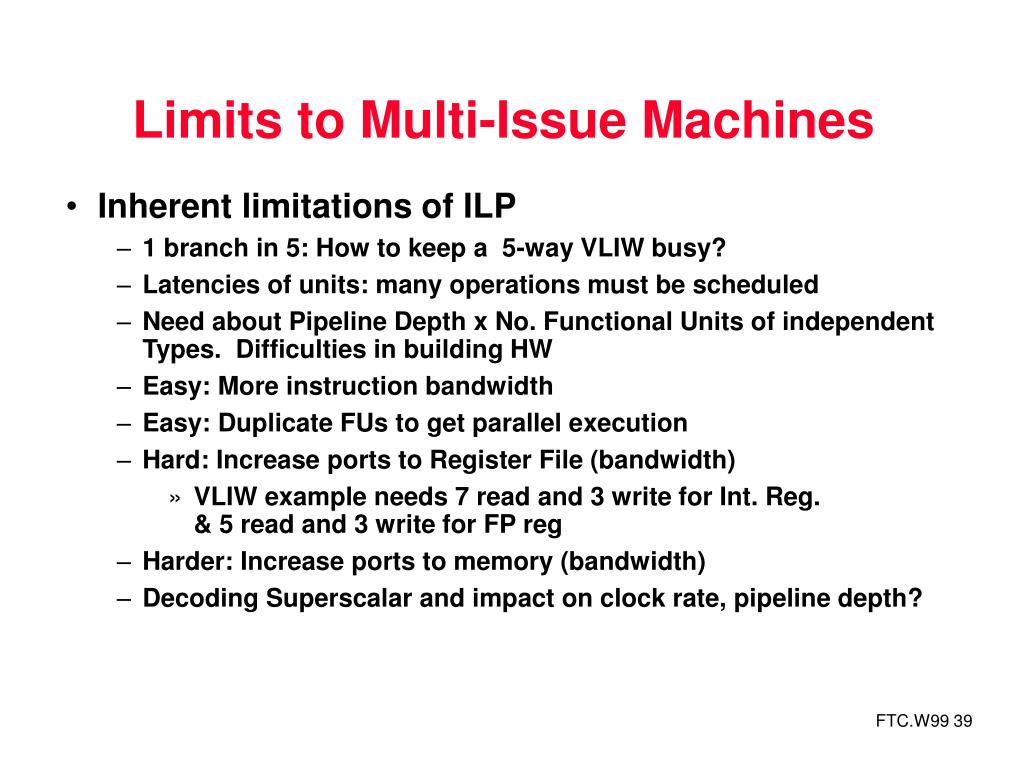 Limits to Multi-Issue Machines

• Inherent limitations of ILP
– 1 branch in 5: How to keep a 5-way VLIW busy?
– Latencies of units: many operations must be scheduled
– Need about Pipeline Depth x No. Functional Units of independent Types. Difficulties in building HW
– Easy: More instruction bandwidth
– Easy: Duplicate FUs to get parallel execution
– Hard: Increase ports to Register File (bandwidth)
» VLIW example needs 7 read and 3 write for Int. Reg. & 5 read and 3 write for FP reg
– Harder: Increase ports to memory (bandwidth)
– Decoding Superscalar and impact on clock rate, pipeline depth?

FTC.W99 39